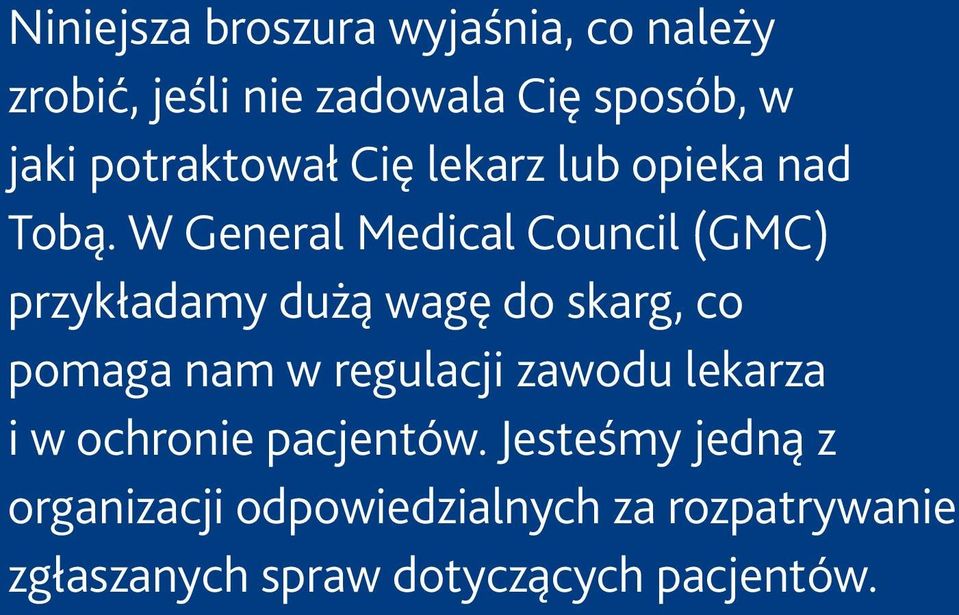 Niniejsza broszura wyjaśnia, co należy zrobić, jeśli nie zadowala Cię sposób, w jaki potraktował Cię lekarz lub opieka nad Tobą. W General Medical Council (GMC) przykładamy dużą wagę do skarg, co pomaga nam w regulacji zawodu lekarza i w ochronie pacjentów. Jesteśmy jedną z organizacji odpowiedzialnych za rozpatrywanie zgłaszanych spraw dotyczących pacjentów.